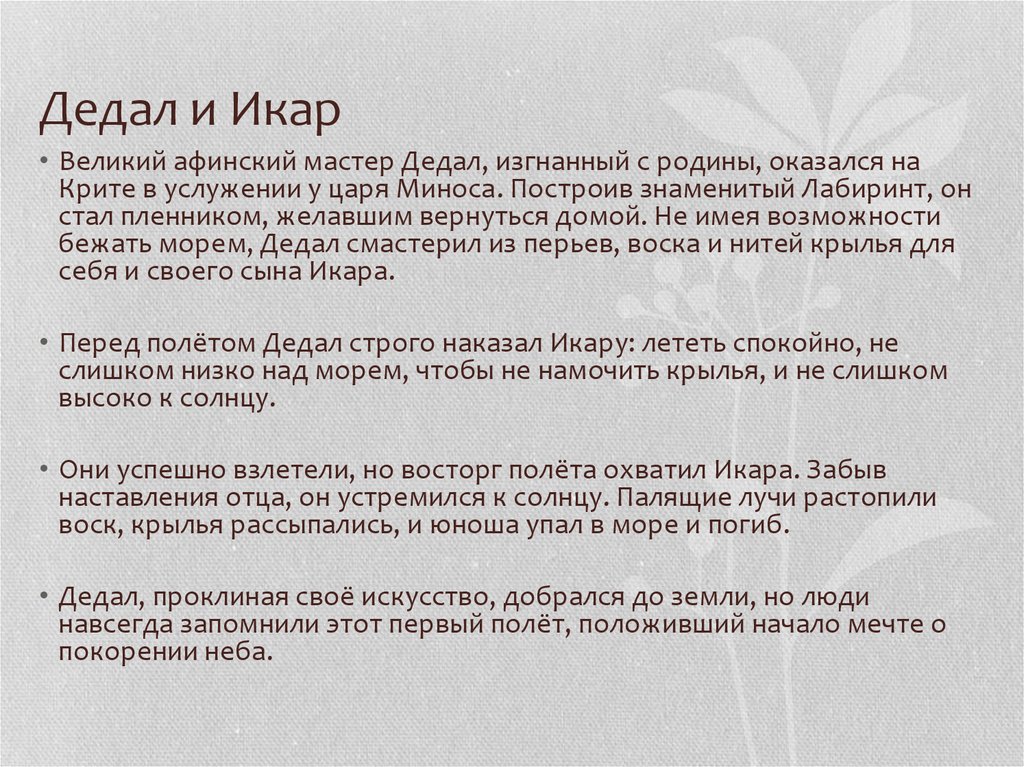 Дедал и Икар

• Великий афинский мастер Дедал, изгнанный с родины, оказался на Крите в услужении у царя Миноса. Построив знаменитый Лабиринт, он стал пленником, желавшим вернуться домой. Не имея возможности бежать морем, Дедал смастерил из перьев, воска и нитей крылья для себя и своего сына Икара.

• Перед полётом Дедал строго наказал Икару: лететь спокойно, не слишком низко над морем, чтобы не намочить крылья, и не слишком высоко к солнцу.

• Они успешно взлетели, но восторг полёта охватил Икара. Забыв наставления отца, он устремился к солнцу. Палящие лучи растопили воск, крылья рассыпались, и юноша упал в море и погиб.

• Дедал, проклиная своё искусство, добрался до земли, но люди навсегда запомнили этот первый полёт, положивший начало мечте о покорении неба.